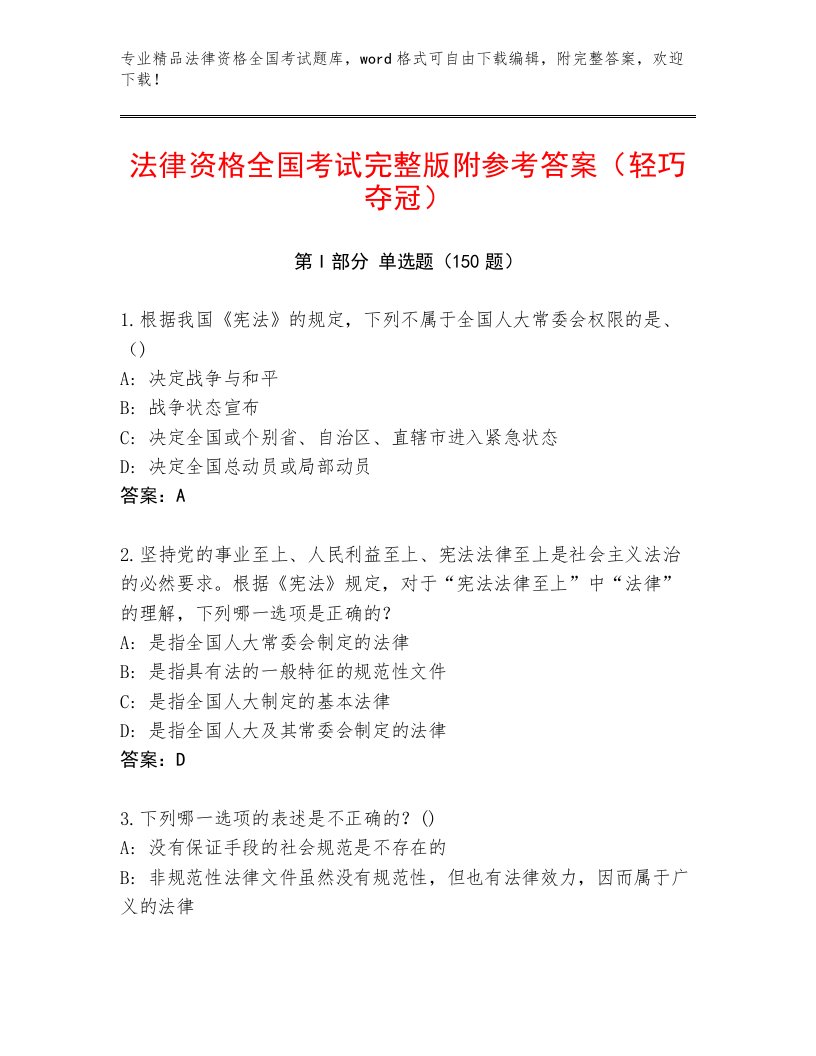 专业精品法律资格全国考试题库，word格式可自由下载编辑，附完整答案，欢迎下载！

法律资格全国考试完整版附参考答案（轻巧夺冠）

第I部分 单选题（150题）

1.根据我国《宪法》的规定，下列不属于全国人大常委会权限的是、()
A：决定战争与和平
B：战争状态宣布
C：决定全国或个别省、自治区、直辖市进入紧急状态
D：决定全国总动员或局部动员
答案：A

2.坚持党的事业至上、人民利益至上、宪法法律至上是社会主义法治的必然要求。根据《宪法》规定，对于“宪法法律至上”中“法律”的理解，下列哪一选项是正确的？
A：是指全国人大常委会制定的法律
B：是指具有法的一般特征的规范性文件
C：是指全国人大制定的基本法律
D：是指全国人大及其常委会制定的法律
答案：D

3.下列哪一选项的表述是不正确的？()
A：没有保证手段的社会规范是不存在的
B：非规范性法律文件虽然没有规范性，但也有法律效力，因而属于广义的法律